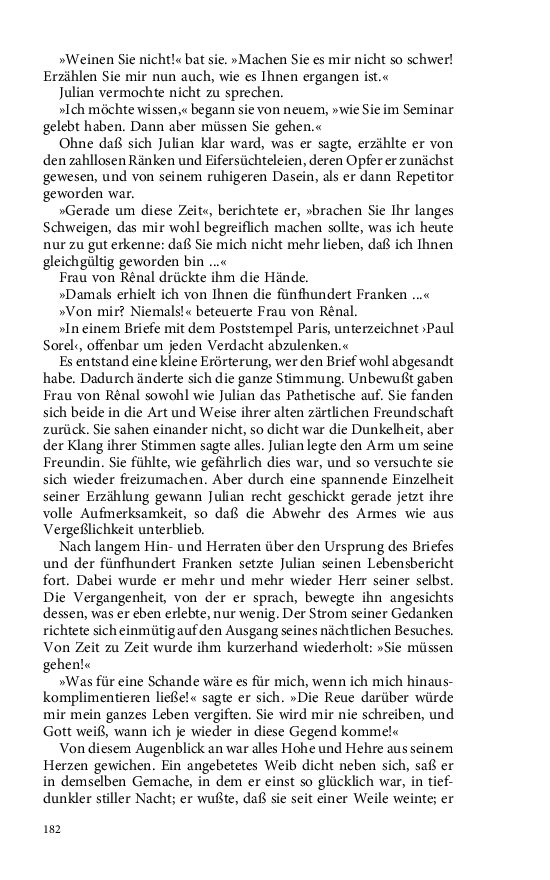 »Weinen Sie nicht!« bat sie. »Machen Sie es mir nicht so schwer! Erzählen Sie mir nun auch, wie es Ihnen ergangen ist.«

Julian vermochte nicht zu sprechen.

»Ich möchte wissen,« begann sie von neuem, »wie Sie im Seminar gelebt haben. Dann aber müssen Sie gehen.«

Ohne daß sich Julian klar ward, was er sagte, erzählte er von den zahllosen Ränken und Eifersüchteleien, deren Opfer er zunächst gewesen, und von seinem ruhigeren Dasein, als er dann Repetitor geworden war.

»Gerade um diese Zeit«, berichtete er, »brachen Sie Ihr langes Schweigen, das mir wohl begreiflich machen sollte, was ich heute nur zu gut erkenne: daß Sie mich nicht mehr lieben, daß ich Ihnen gleichgültig geworden bin ...«

Frau von Rênal drückte ihm die Hände.

»Damals erhielt ich von Ihnen die fünfhundert Franken ...«

»Von mir? Niemals!« beteuerte Frau von Rênal.

»In einem Briefe mit dem Poststempel Paris, unterzeichnet ›Paul Sorel‹, offenbar um jeden Verdacht abzulenken.«

Es entstand eine kleine Erörterung, wer den Brief wohl abgesandt habe. Dadurch änderte sich die ganze Stimmung. Unbewußt gaben Frau von Rênal sowohl wie Julian das Pathetische auf. Sie fanden sich beide in die Art und Weise ihrer alten zärtlichen Freundschaft zurück. Sie sahen einander nicht, so dicht war die Dunkelheit, aber der Klang ihrer Stimmen sagte alles. Julian legte den Arm um seine Freundin. Sie fühlte, wie gefährlich dies war, und so versuchte sie sich wieder freizumachen. Aber durch eine spannende Einzelheit seiner Erzählung gewann Julian recht geschickt gerade jetzt ihre volle Aufmerksamkeit, so daß die Abwehr des Armes wie aus Vergeßlichkeit unterblieb.

Nach langem Hin- und Herraten über den Ursprung des Briefes und der fünfhundert Franken setzte Julian seinen Lebensbericht fort. Dabei wurde er mehr und mehr wieder Herr seiner selbst. Die Vergangenheit, von der er sprach, bewegte ihn angesichts dessen, was er eben erlebte, nur wenig. Der Strom seiner Gedanken richtete sich einmütig auf den Ausgang seines nächtlichen Besuches. Von Zeit zu Zeit wurde ihm kurzerhand wiederholt: »Sie müssen gehen!«

»Was für eine Schande wäre es für mich, wenn ich mich hinauskomplimentieren ließe!« sagte er sich. »Die Reue darüber würde mir mein ganzes Leben vergiften. Sie wird mir nie schreiben, und Gott weiß, wann ich je wieder in diese Gegend komme!«

Von diesem Augenblick an war alles Hohe und Hehre aus seinem Herzen gewichen. Ein angebetetes Weib dicht neben sich, saß er in demselben Gemache, in dem er einst so glücklich war, in tiefdunkler stiller Nacht; er wußte, daß sie seit einer Weile weinte; er

182